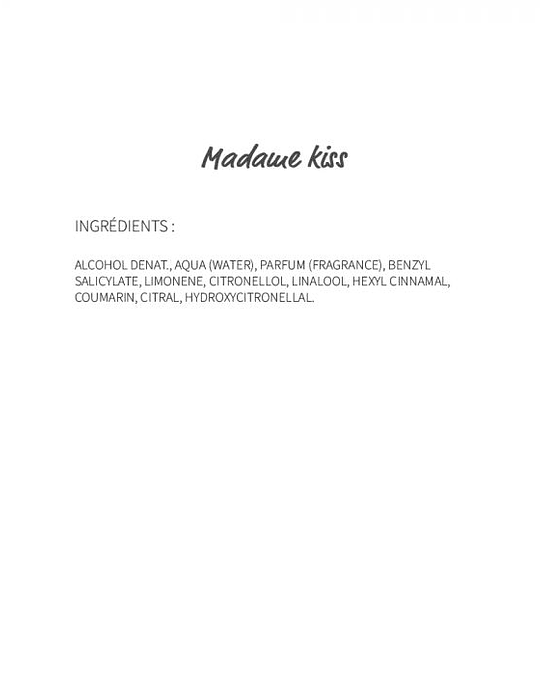 Madame kiss

INGRÉDIENTS :

ALCOHOL DENAT., AQUA (WATER), PARFUM (FRAGRANCE), BENZYL SALICYLATE, LIMONENE, CITRONELLOL, LINALOOL, HEXYL CINNAMAL, COUMARIN, CITRAL, HYDROXYCITRONELLAL.